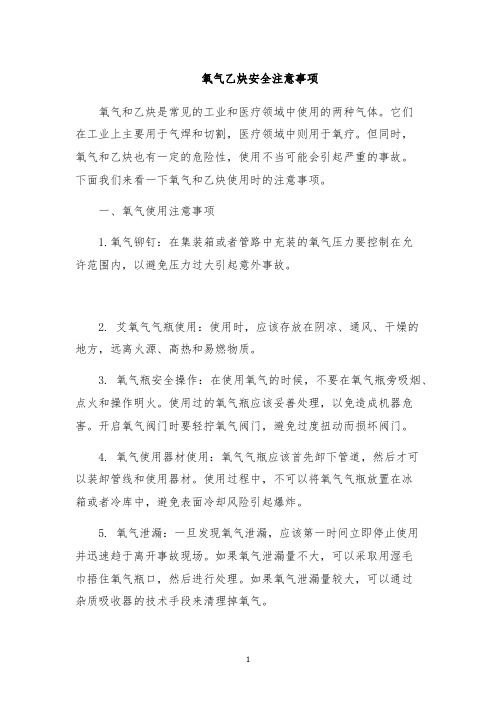 氧气乙炔安全注意事项

氧气和乙炔是常见的工业和医疗领域中使用的两种气体。它们在工业上主要用于气焊和切割，医疗领域中则用于氧疗。但同时，氧气和乙炔也有一定的危险性，使用不当可能会引起严重的事故。下面我们来看一下氧气和乙炔使用时的注意事项。

一、氧气使用注意事项

1. 氧气铆钉：在集装箱或者管路中充装的氧气压力要控制在允许范围内，以避免压力过大引起意外事故。

2. 艾氧气气瓶使用：使用时，应该存放在阴凉、通风、干燥的地方，远离火源、高热和易燃物质。

3. 氧气瓶安全操作：在使用氧气的时候，不要在氧气瓶旁吸烟、点火和操作明火。使用过的氧气瓶应该妥善处理，以免造成机器危害。开启氧气阀门时要轻拧氧气阀门，避免过度扭动而损坏阀门。

4. 氧气使用器材使用：氧气气瓶应该首先卸下管道，然后才可以装卸管线和使用器材。使用过程中，不可以将氧气气瓶放置在冰箱或者冷库中，避免表面冷却风险引起爆炸。

5. 氧气泄漏：一旦发现氧气泄漏，应该第一时间立即停止使用并迅速趋于离开事故现场。如果氧气泄漏量不大，可以采取用湿毛巾捂住氧气瓶口，然后进行处理。如果氧气泄漏量较大，可以通过杂质吸收器的技术手段来清理掉氧气。

1